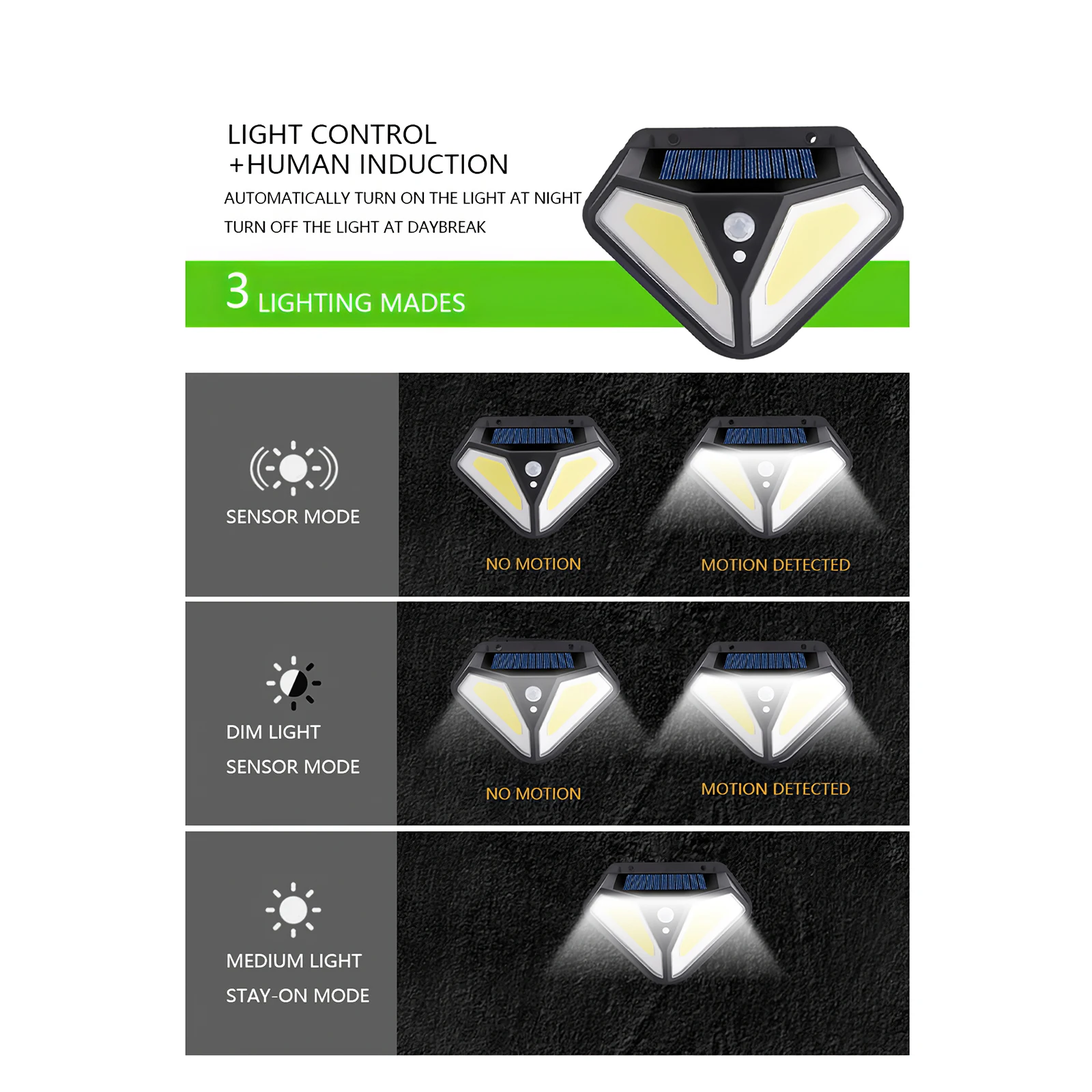 LIGHT CONTROL
+HUMAN INDUCTION

AUTOMATICALLY TURN ON THE LIGHT AT NIGHT

TURN OFF THE LIGHT AT DAYBREAK

3 LIGHTING MADES

SENSOR MODE

NO MOTION

MOTION DETECTED

DIM LIGHT
SENSOR MODE

NO MOTION

MOTION DETECTED

MEDIUM LIGHT
STAY-ON MODE